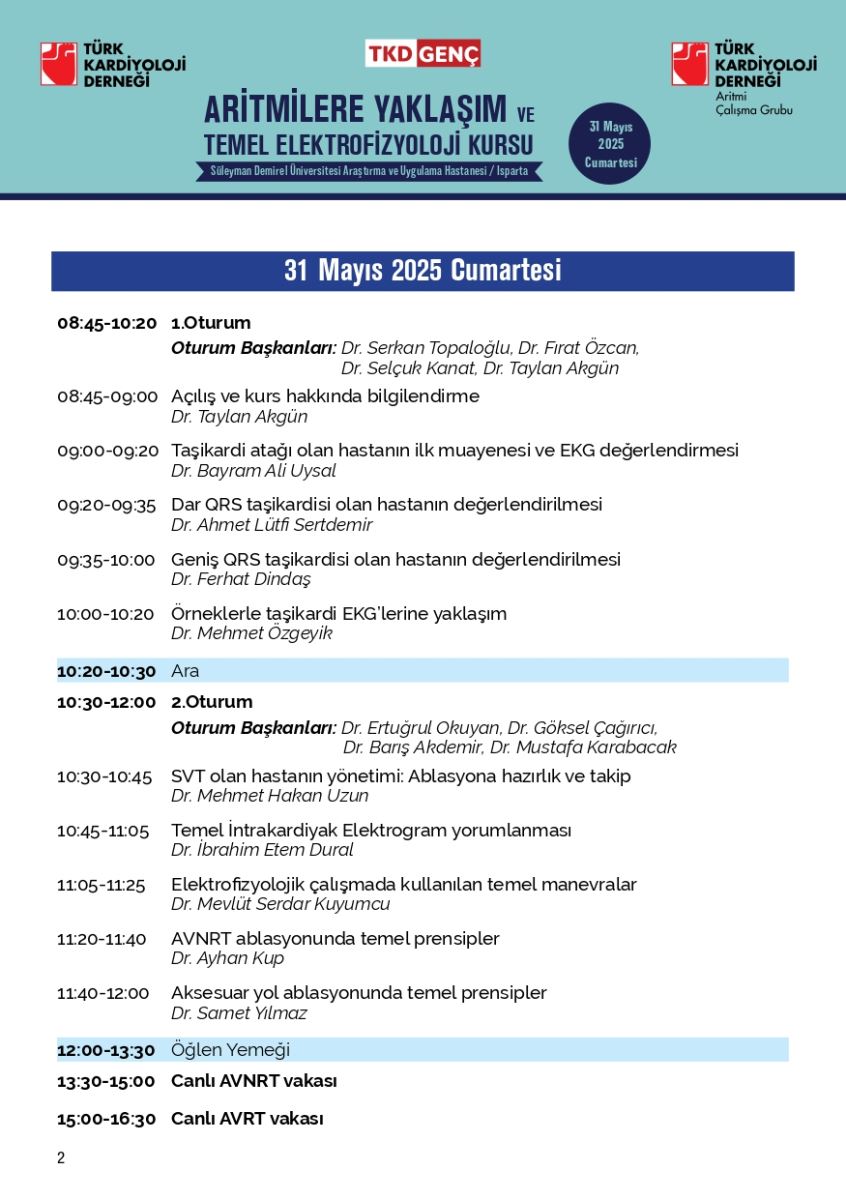 TÜRK KARDİYOLOJİ DERNEĞİ

TKD GENÇ

ARİTMİLERE YAKLAŞIM VE TEMEL ELEKTROFİZYOLOJİ KURSU

Süleyman Demirel Üniversitesi Araştırma ve Uygulama Hastanesi / Isparta

31 Mayıs 2025 Cumartesi

TÜRK KARDİYOLOJİ DERNEĞİ Aritmi Çalışma Grubu

31 Mayıs 2025 Cumartesi

08:45-10:20 1.Oturum
Oturum Başkanları: Dr. Serkan Topaloğlu, Dr. Fırat Özcan, Dr. Selçuk Kanat, Dr. Taylan Akgün

08:45-09:00 Açılış ve kurs hakkında bilgilendirme
Dr. Taylan Akgün

09:00-09:20 Taşikardi atağı olan hastanın ilk muayenesi ve EKG değerlendirmesi
Dr. Bayram Ali Uysal

09:20-09:35 Dar QRS taşikardisi olan hastanın değerlendirilmesi
Dr. Ahmet Lütfi Sertdemir

09:35-10:00 Geniş QRS taşikardisi olan hastanın değerlendirilmesi
Dr. Ferhat Dindaş

10:00-10:20 Örneklerle taşikardi EKG'lerine yaklaşım
Dr. Mehmet Özgeyik

10:20-10:30 Ara

10:30-12:00 2.Oturum
Oturum Başkanları: Dr. Ertuğrul Okuyan, Dr. Göksel Çağırıcı, Dr. Barış Akdemir, Dr. Mustafa Karabacak

10:30-10:45 SVT olan hastanın yönetimi: Ablasyona hazırlık ve takip
Dr. Mehmet Hakan Uzun

10:45-11:05 Temel İntrakardiyak Elektrogram yorumlanması
Dr. İbrahim Etem Dural

11:05-11:25 Elektrofizyolojik çalışmada kullanılan temel manevralar
Dr. Mevlüt Serdar Kuyumcu

11:20-11:40 AVNRT ablasyonunda temel prensipler
Dr. Ayhan Kup

11:40-12:00 Aksesuar yol ablasyonunda temel prensipler
Dr. Samet Yılmaz

12:00-13:30 Öğlen Yemeği

13:30-15:00 Canlı AVNRT vakası

15:00-16:30 Canlı AVRT vakası

2